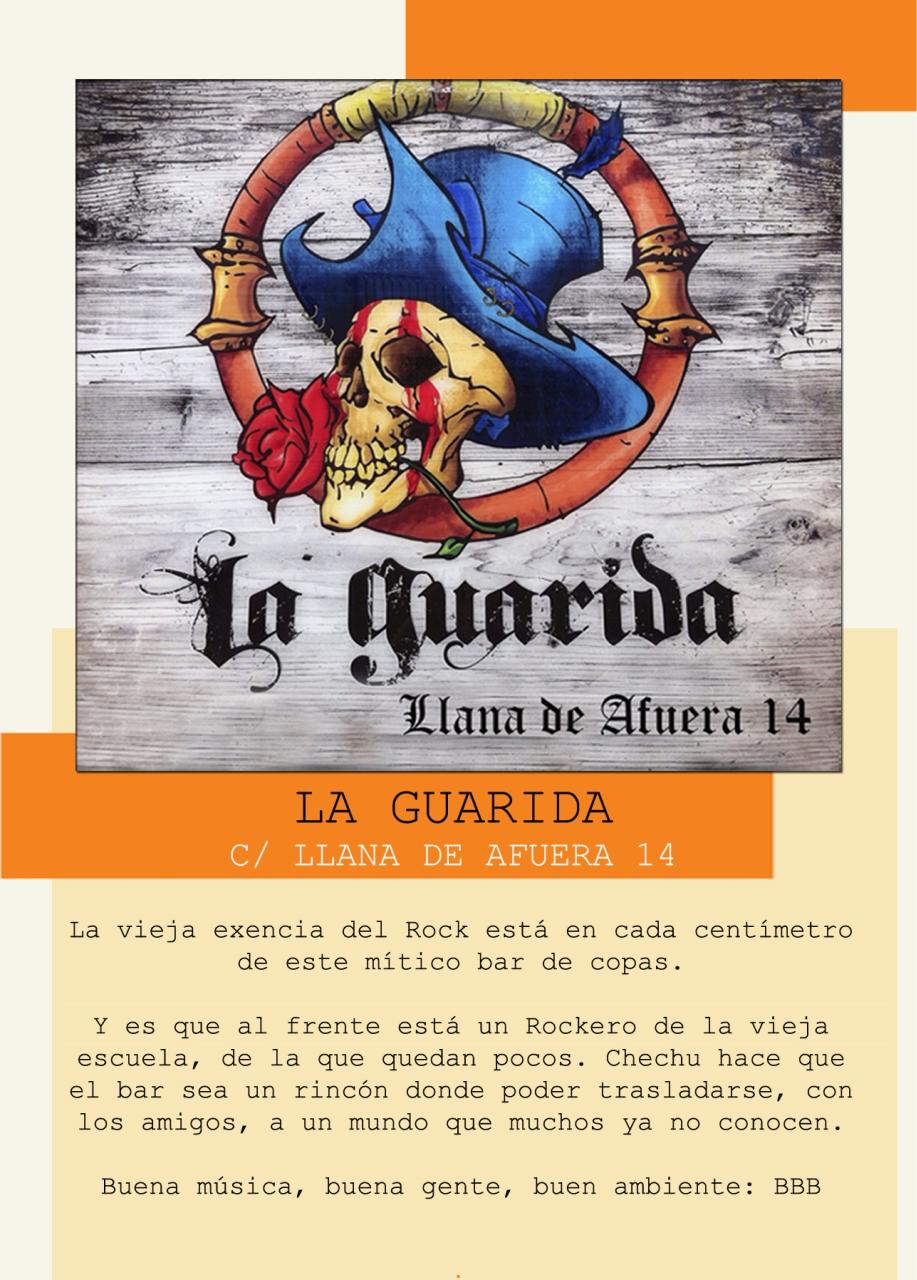 La Guarida

Llana de Afuera 14

LA GUARIDA
C/ LLANA DE AFUERA 14

La vieja exencia del Rock está en cada centímetro de este mítico bar de copas.

Y es que al frente está un Rockero de la vieja escuela, de la que quedan pocos. Chechu hace que el bar sea un rincón donde poder trasladarse, con los amigos, a un mundo que muchos ya no conocen.

Buena música, buena gente, buen ambiente: BBB